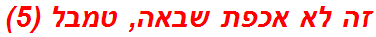 זה לא אכפת שבאה, טמבל (5)